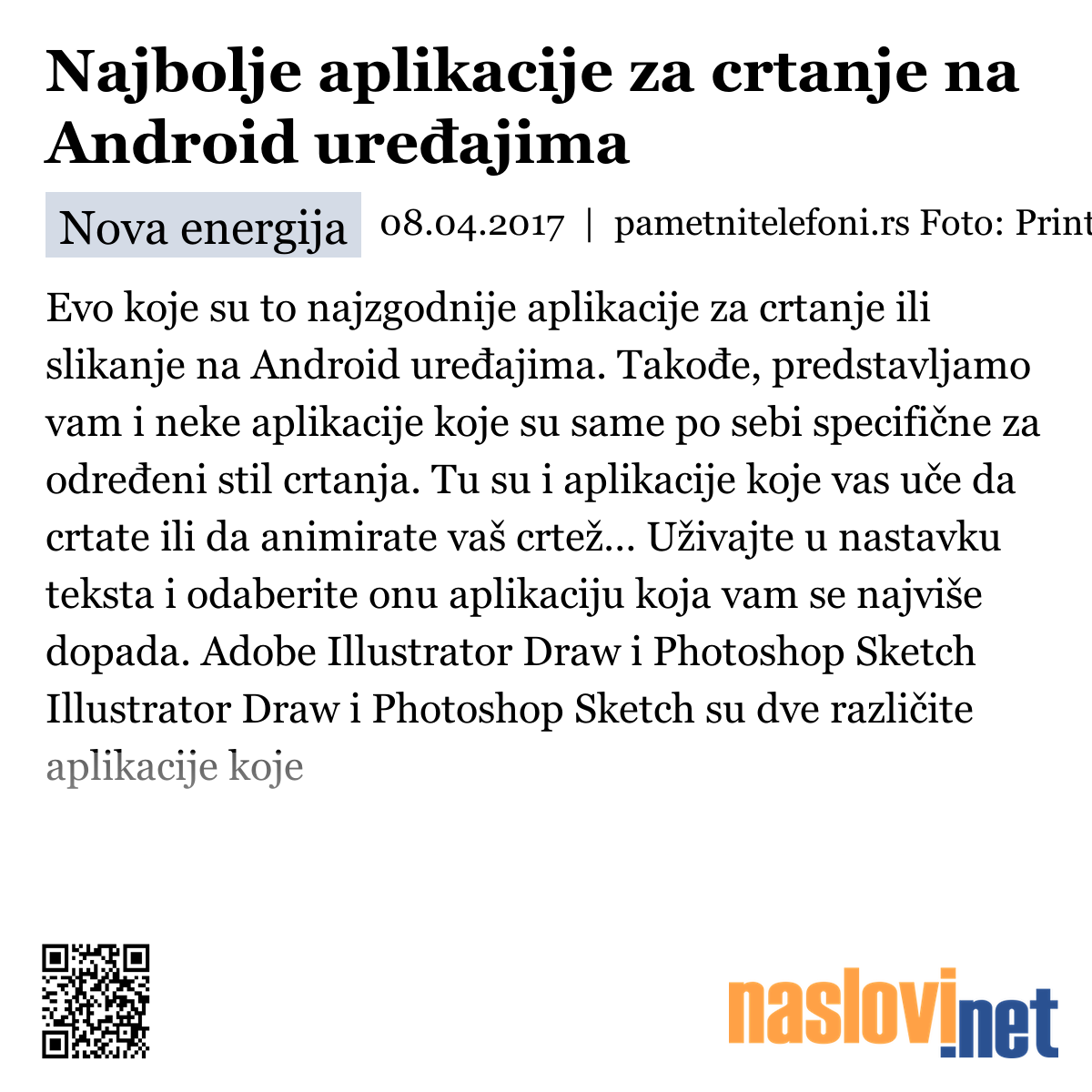 Najbolje aplikacije za crtanje na Android uređajima

Nova energija 08.04.2017 | pametnitelefoni.rs Foto: Print

Evo koje su to najzgodnije aplikacije za crtanje ili slikanje na Android uređajima. Takođe, predstavljamo vam i neke aplikacije koje su same po sebi specifične za određeni stil crtanja. Tu su i aplikacije koje vas uče da crtate ili da animirate vaš crtež... Uživajte u nastavku teksta i odaberite onu aplikaciju koja vam se najviše dopada. Adobe Illustrator Draw i Photoshop Sketch Illustrator Draw i Photoshop Sketch su dve različite aplikacije koje

naslovi.net